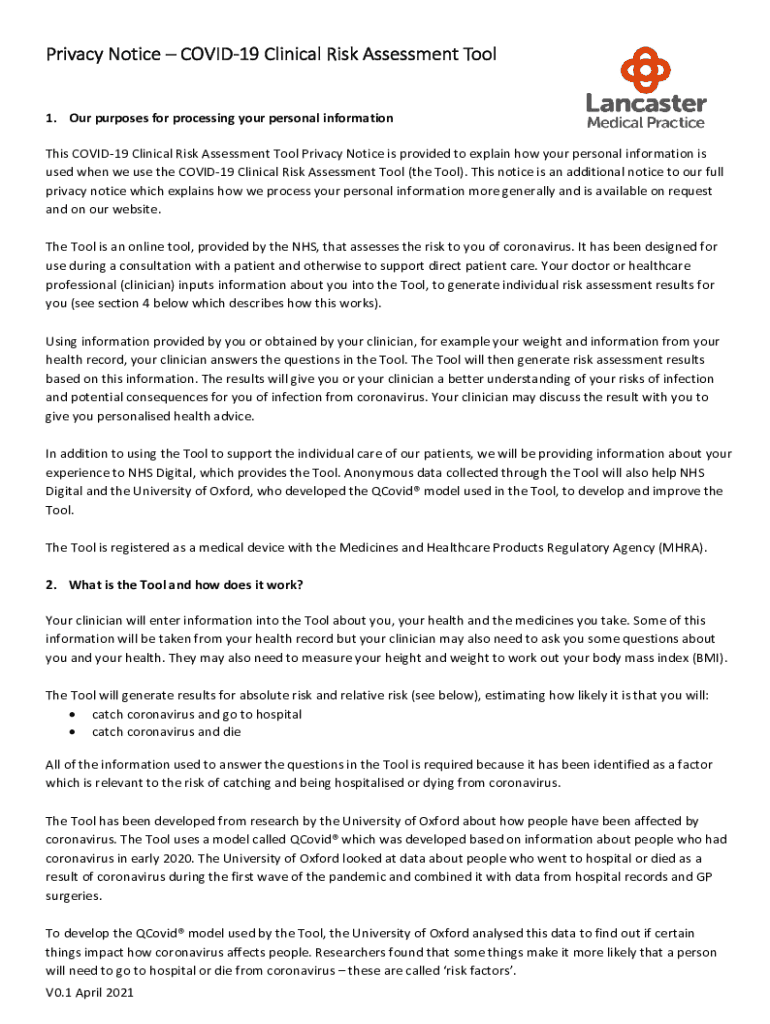 Privacy Notice – COVID-19 Clinical Risk Assessment Tool

Lancaster
Medical Practice

1. Our purposes for processing your personal information

This COVID-19 Clinical Risk Assessment Tool Privacy Notice is provided to explain how your personal information is used when we use the COVID-19 Clinical Risk Assessment Tool (the Tool). This notice is an additional notice to our full privacy notice which explains how we process your personal information more generally and is available on request and on our website.

The Tool is an online tool, provided by the NHS, that assesses the risk to you of coronavirus. It has been designed for use during a consultation with a patient and otherwise to support direct patient care. Your doctor or healthcare professional (clinician) inputs information about you into the Tool, to generate individual risk assessment results for you (see section 4 below which describes how this works).

Using information provided by you or obtained by your clinician, for example your weight and information from your health record, your clinician answers the questions in the Tool. The Tool will then generate risk assessment results based on this information. The results will give you or your clinician a better understanding of your risks of infection and potential consequences for you of infection from coronavirus. Your clinician may discuss the result with you to give you personalised health advice.

In addition to using the Tool to support the individual care of our patients, we will be providing information about your experience to NHS Digital, which provides the Tool. Anonymous data collected through the Tool will also help NHS Digital and the University of Oxford, who developed the QCovid® model used in the Tool, to develop and improve the Tool.

The Tool is registered as a medical device with the Medicines and Healthcare Products Regulatory Agency (MHRA).

2. What is the Tool and how does it work?

Your clinician will enter information into the Tool about you, your health and the medicines you take. Some of this information will be taken from your health record but your clinician may also need to ask you some questions about you and your health. They may also need to measure your height and weight to work out your body mass index (BMI).

The Tool will generate results for absolute risk and relative risk (see below), estimating how likely it is that you will:
• catch coronavirus and go to hospital
• catch coronavirus and die

All of the information used to answer the questions in the Tool is required because it has been identified as a factor which is relevant to the risk of catching and being hospitalised or dying from coronavirus.

The Tool has been developed from research by the University of Oxford about how people have been affected by coronavirus. The Tool uses a model called QCovid® which was developed based on information about people who had coronavirus in early 2020. The University of Oxford looked at data about people who went to hospital or died as a result of coronavirus during the first wave of the pandemic and combined it with data from hospital records and GP surgeries.

To develop the QCovid® model used by the Tool, the University of Oxford analysed this data to find out if certain things impact how coronavirus affects people. Researchers found that some things make it more likely that a person will need to go to hospital or die from coronavirus – these are called 'risk factors'.

V0.1 April 2021